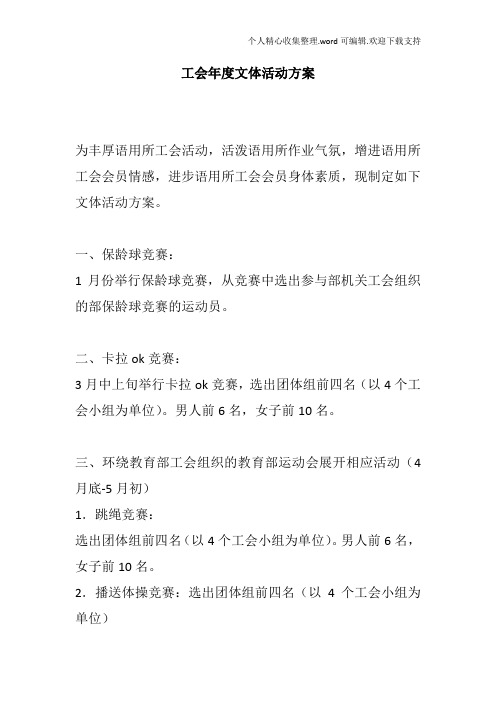 个人精心收集整理.word 可编辑.欢迎下载支持

工会年度文体活动方案

为丰厚语用所工会活动，活泼语用所作业气氛，增进语用所工会会员情感，进步语用所工会会员身体素质，现制定如下文体活动方案。

一、保龄球竞赛：
1 月份举行保龄球竞赛，从竞赛中选出参与部机关工会组织的部保龄球竞赛的运动员。

二、卡拉 ok 竞赛：
3 月中上旬举行卡拉 ok 竞赛，选出团体组前四名（以 4 个工会小组为单位）。男人前 6 名，女子前 10 名。

三、环绕教育部工会组织的教育部运动会展开相应活动（4 月底-5 月初）
1．跳绳竞赛：
选出团体组前四名（以 4 个工会小组为单位）。男人前 6 名，女子前 10 名。
2．播送体操竞赛：选出团体组前四名（以 4 个工会小组为单位）